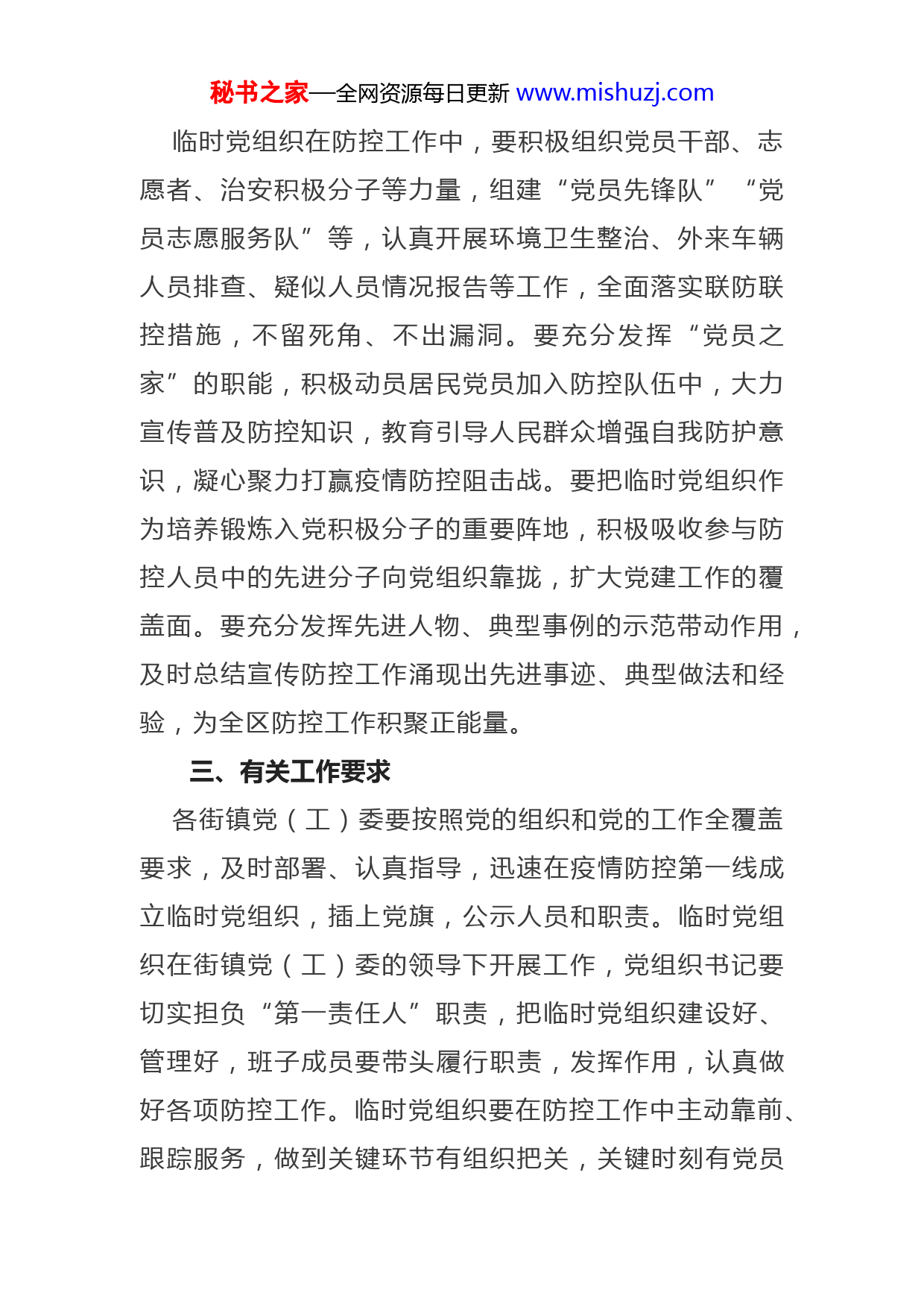 秘书之家—全网资源每日更新 www.mishuzj.com

临时党组织在防控工作中，要积极组织党员干部、志愿者、治安积极分子等力量，组建“党员先锋队”“党员志愿服务队”等，认真开展环境卫生整治、外来车辆人员排查、疑似人员情况报告等工作，全面落实联防联控措施，不留死角、不出漏洞。要充分发挥“党员之家”的职能，积极动员居民党员加入防控队伍中，大力宣传普及防控知识，教育引导人民群众增强自我防护意识，凝心聚力打赢疫情防控阻击战。要把临时党组织作为培养锻炼入党积极分子的重要阵地，积极吸收参与防控人员中的先进分子向党组织靠拢，扩大党建工作的覆盖面。要充分发挥先进人物、典型事例的示范带动作用，及时总结宣传防控工作涌现出先进事迹、典型做法和经验，为全区防控工作积聚正能量。

三、有关工作要求

各街镇党（工）委要按照党的组织和党的工作全覆盖要求，及时部署、认真指导，迅速在疫情防控第一线成立临时党组织，插上党旗，公示人员和职责。临时党组织在街镇党（工）委的领导下开展工作，党组织书记要切实担负“第一责任人”职责，把临时党组织建设好、管理好，班子成员要带头履行职责，发挥作用，认真做好各项防控工作。临时党组织要在防控工作中主动靠前、跟踪服务，做到关键环节有组织把关，关键时刻有党员